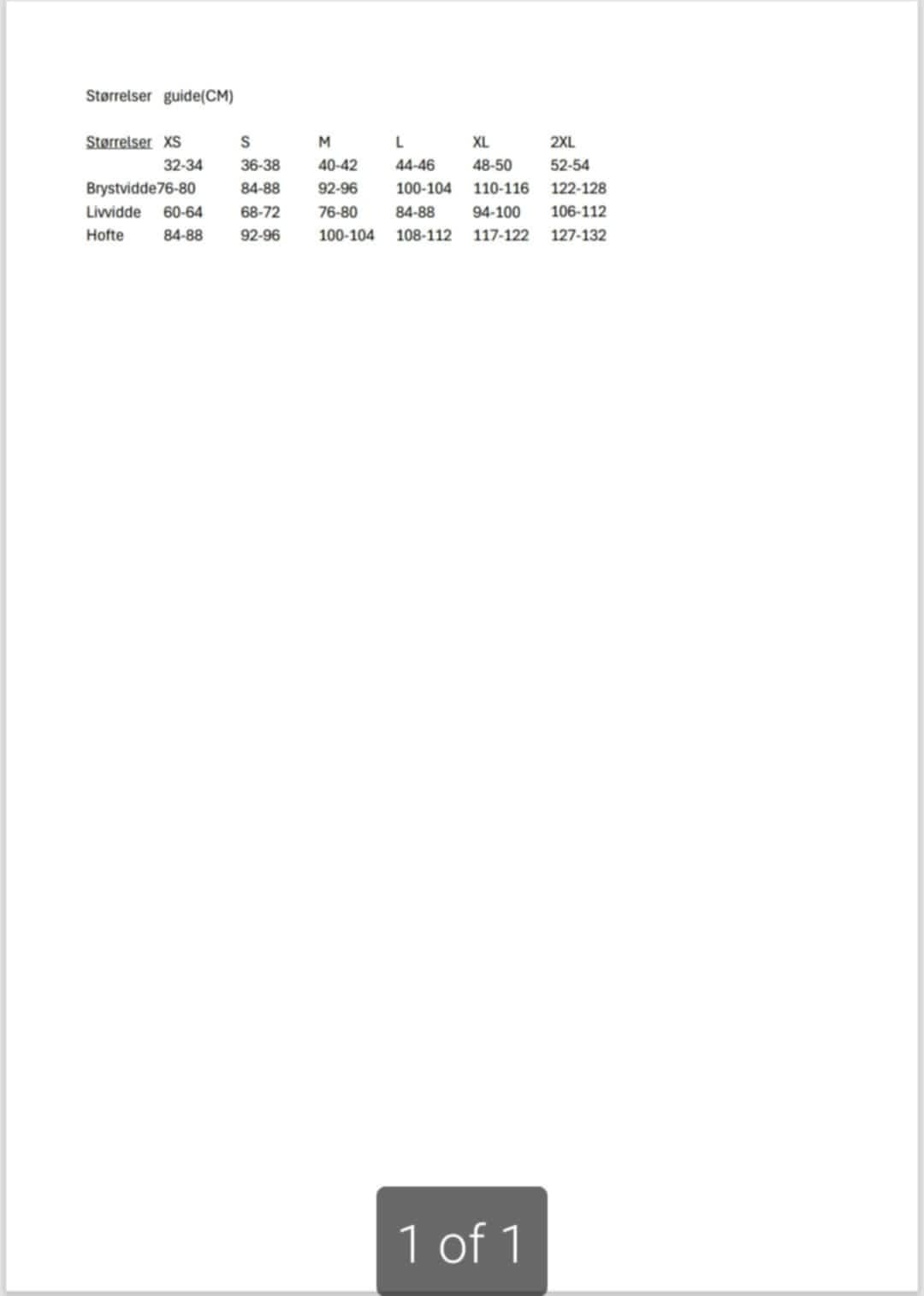 Størrelser guide(CM)

| Størrelser | XS | S | M | L | XL | 2XL |
|---|---|---|---|---|---|---|
| | 32-34 | 36-38 | 40-42 | 44-46 | 48-50 | 52-54 |
| Brystvidde | 76-80 | 84-88 | 92-96 | 100-104 | 110-116 | 122-128 |
| Livvidde | 60-64 | 68-72 | 76-80 | 84-88 | 94-100 | 106-112 |
| Hofte | 84-88 | 92-96 | 100-104 | 108-112 | 117-122 | 127-132 |

1 of 1